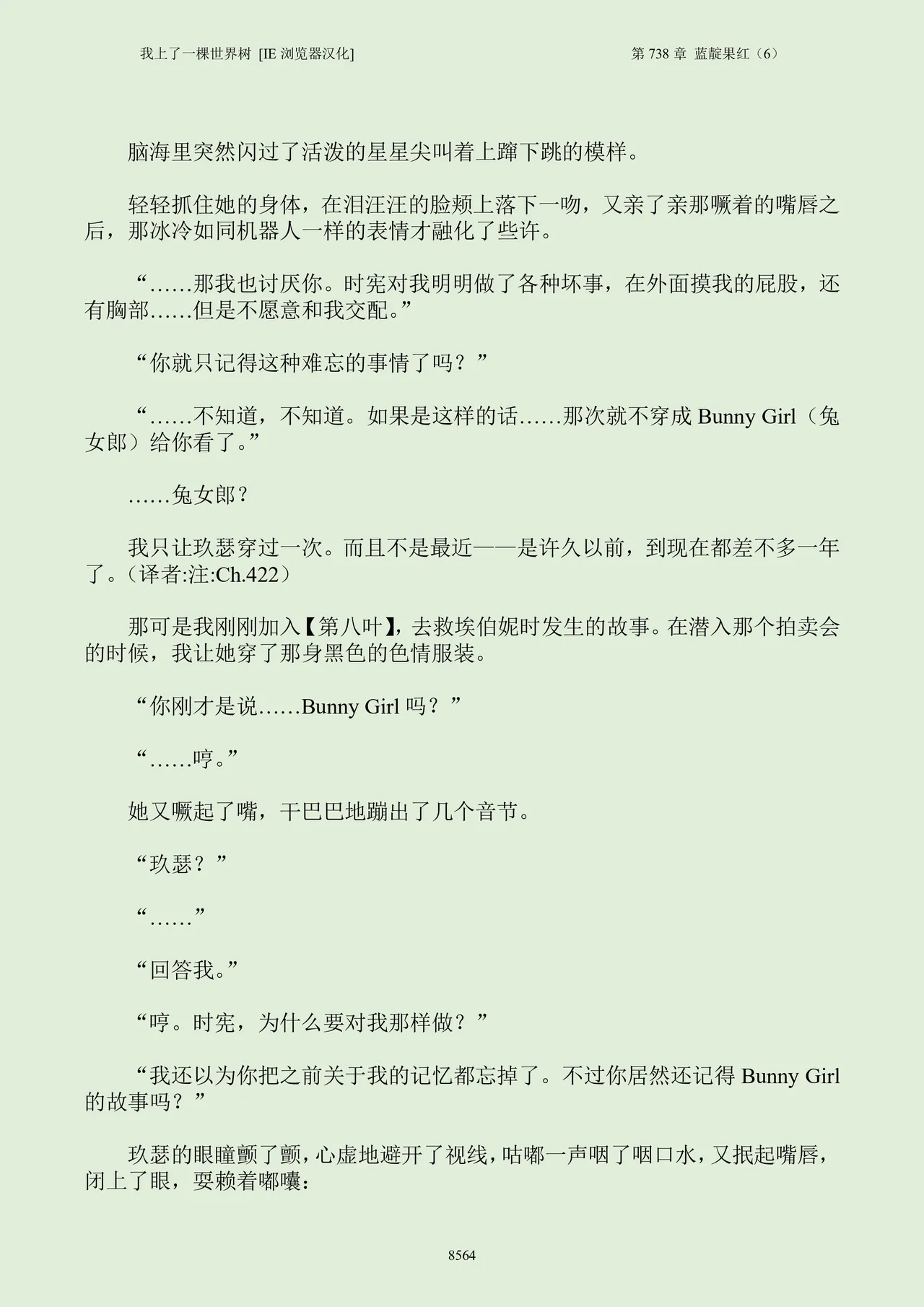 我上了一棵世界树 [IE 浏览器汉化]

第 738 章 蓝靛果红（6）

脑海里突然闪过了活泼的星星尖叫着上蹿下跳的模样。

轻轻抓住她的身体，在泪汪汪的脸颊上落下一吻，又亲了亲那噘着的嘴唇之后，那冰冷如同机器人一样的表情才融化了些许。

“……那我也讨厌你。时宪对我明明做了各种坏事，在外面摸我的屁股，还有胸部……但是不愿意和我交配。”

“你就只记得这种难忘的事情了吗？”

“……不知道，不知道。如果是这样的话……那次就不穿成 Bunny Girl（兔女郎）给你看了。”

……兔女郎？

我只让玖瑟穿过一次。而且不是最近——是许久以前，到现在都差不多一年了。（译者:注:Ch.422）

那可是我刚刚加入【第八叶】，去救埃伯妮时发生的故事。在潜入那个拍卖会的时候，我让她穿了那身黑色的色情服装。

“你刚才是说……Bunny Girl 吗？”

“……哼。”

她又噘起了嘴，干巴巴地蹦出了几个音节。

“玖瑟？”

“……”

“回答我。”

“哼。时宪，为什么要对我那样做？”

“我还以为你把之前关于我的记忆都忘掉了。不过你居然还记得 Bunny Girl 的故事吗？”

玖瑟的眼瞳颤了颤，心虚地避开了视线，咕嘟一声咽了咽口水，又抿起嘴唇，闭上了眼，耍赖着嘟囔：

8564